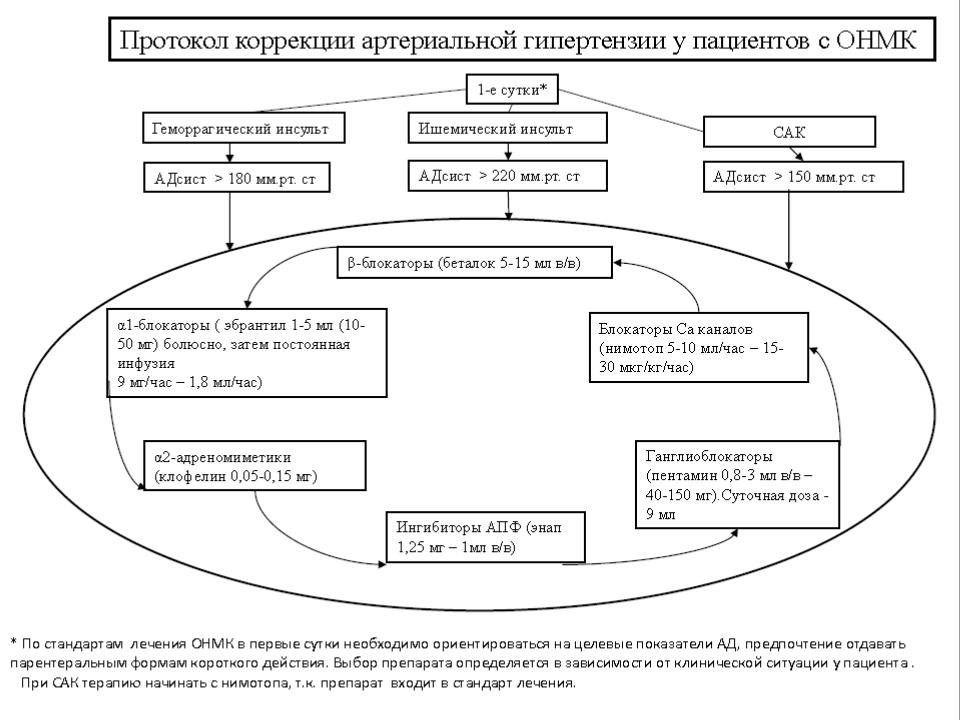 Протокол коррекции артериальной гипертензии у пациентов с ОНМК

1-е сутки*

Геморрагический инсульт

Ишемический инсульт

САК

АДсист > 180 мм.рт. ст

АДсист > 220 мм.рт. ст

АДсист > 150 мм.рт. ст

β-блокаторы (беталок 5-15 мл в/в)

α1-блокаторы ( эбрантил 1-5 мл (10-50 мг) болюсно, затем постоянная инфузия
9 мг/час – 1,8 мл/час)

Блокаторы Са каналов (нимотоп 5-10 мл/час – 15-30 мкг/кг/час)

α2-адреномиметики (клофелин 0,05-0,15 мг)

Ганглиоблокаторы (пентамин 0,8-3 мл в/в – 40-150 мг).Суточная доза - 9 мл

Ингибиторы АПФ (энап 1,25 мг – 1мл в/в)

* По стандартам лечения ОНМК в первые сутки необходимо ориентироваться на целевые показатели АД, предпочтение отдавать парентеральным формам короткого действия. Выбор препарата определяется в зависимости от клинической ситуации у пациента .
При САК терапию начинать с нимотопа, т.к. препарат входит в стандарт лечения.